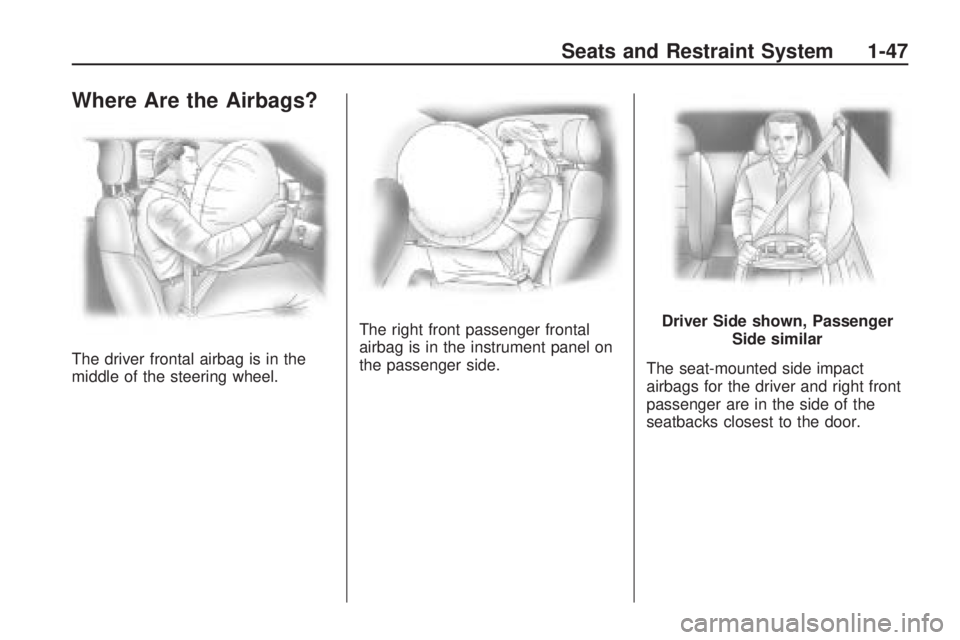 Seats and Restraint System 1-47

Where Are the Airbags?

The driver frontal airbag is in the middle of the steering wheel.

The right front passenger frontal airbag is in the instrument panel on the passenger side.

Driver Side shown, Passenger Side similar

The seat-mounted side impact airbags for the driver and right front passenger are in the side of the seatbacks closest to the door.

carmanualsonline.info